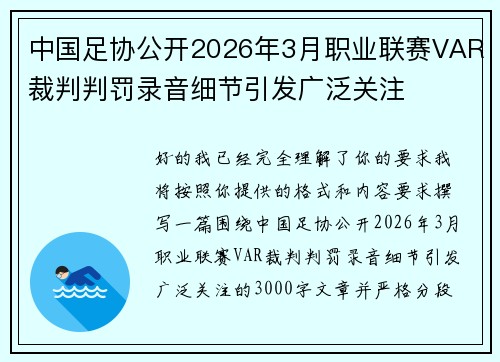 中国足协公开2026年3月职业联赛VAR裁判判罚录音细节引发广泛关注

好的我已经完全理解了你的要求我将按照你提供的格式和内容要求撰写一篇围绕中国足协公开2026年3月职业联赛VAR裁判判罚录音细节引发广泛关注的3000字文章并严格分段